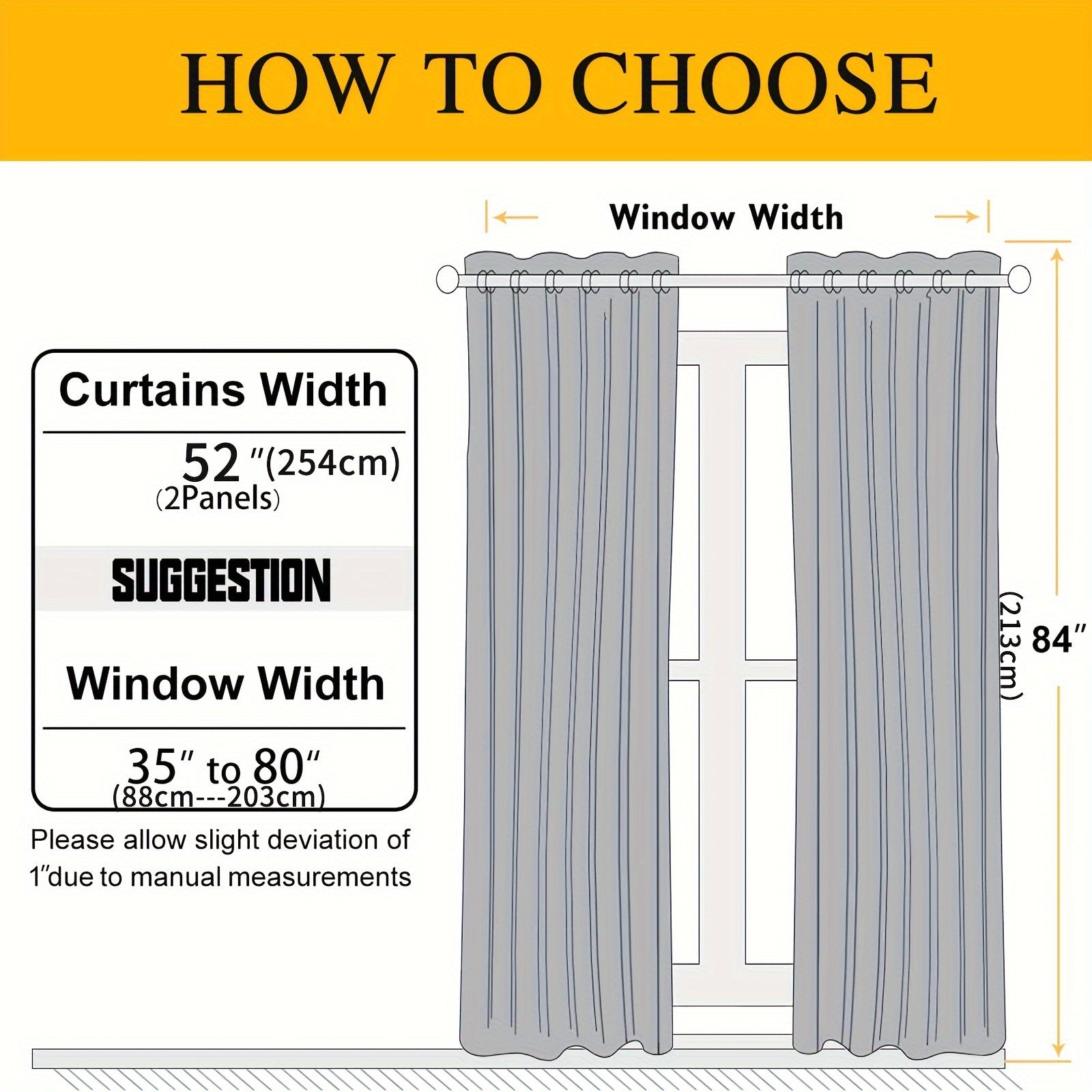 HOW TO CHOOSE

Window Width

Curtains Width

52″(254cm)
(2Panels)

SUGGESTION

Window Width

35″ to 80″
(88cm---203cm)

Please allow slight deviation of 1″due to manual measurements

(213cm) 84″